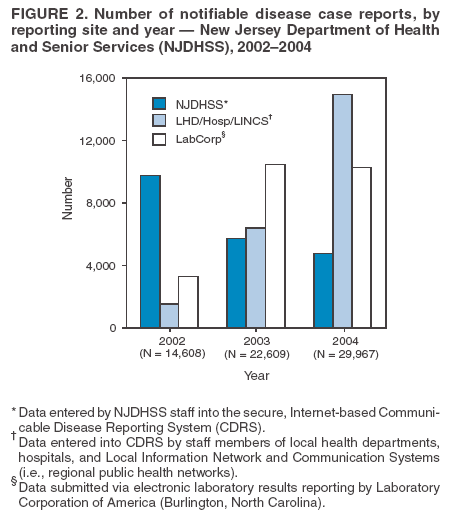 FIGURE 2. Number of notifiable disease case reports, by reporting site and year — New Jersey Department of Health and Senior Services (NJDHSS), 2002–2004

16,000
12,000
8,000
4,000
0

Number

NJDHSS*
LHD/Hosp/LINCS†
LabCorp§

2002 (N = 14,608)
2003 (N = 22,609)
2004 (N = 29,967)

Year

* Data entered by NJDHSS staff into the secure, Internet-based Communicable Disease Reporting System (CDRS).
† Data entered into CDRS by staff members of local health departments, hospitals, and Local Information Network and Communication Systems (i.e., regional public health networks).
§ Data submitted via electronic laboratory results reporting by Laboratory Corporation of America (Burlington, North Carolina).